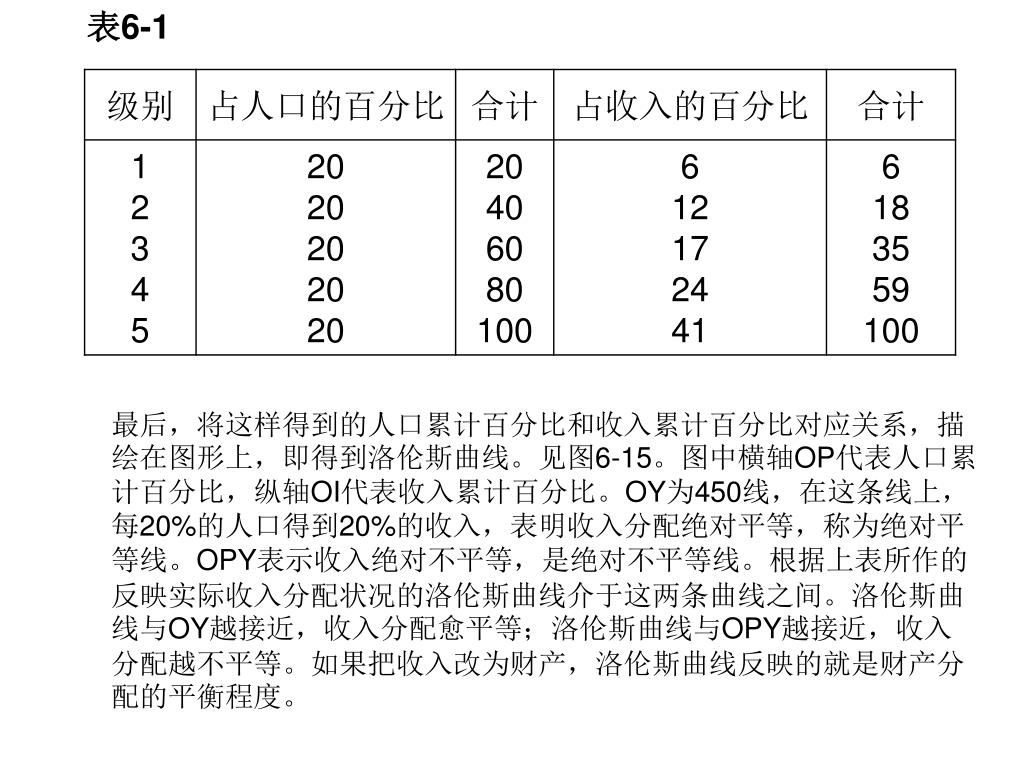 表6-1

| 级别 | 占人口的百分比 | 合计 | 占收入的百分比 | 合计 |
|---|---|---|---|---|
| 1 | 20 | 20 | 6 | 6 |
| 2 | 20 | 40 | 12 | 18 |
| 3 | 20 | 60 | 17 | 35 |
| 4 | 20 | 80 | 24 | 59 |
| 5 | 20 | 100 | 41 | 100 |

最后，将这样得到的人口累计百分比和收入累计百分比对应关系，描绘在图形上，即得到洛伦斯曲线。见图6-15。图中横轴OP代表人口累计百分比，纵轴OI代表收入累计百分比。OY为450线，在这条线上，每20%的人口得到20%的收入，表明收入分配绝对平等，称为绝对平等线。OPY表示收入绝对不平等，是绝对不平等线。根据上表所作的反映实际收入分配状况的洛伦斯曲线介于这两条曲线之间。洛伦斯曲线与OY越接近，收入分配愈平等；洛伦斯曲线与OPY越接近，收入分配越不平等。如果把收入改为财产，洛伦斯曲线反映的就是财产分配的平衡程度。